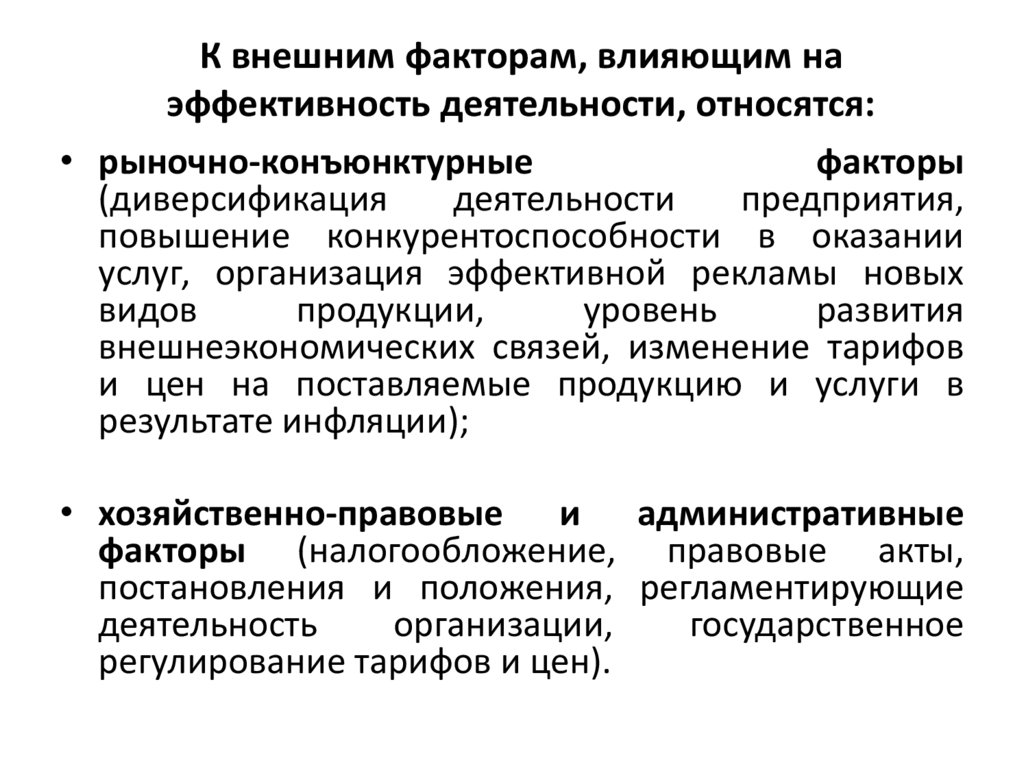 К внешним факторам, влияющим на эффективность деятельности, относятся:

• рыночно-конъюнктурные факторы (диверсификация деятельности предприятия, повышение конкурентоспособности в оказании услуг, организация эффективной рекламы новых видов продукции, уровень развития внешнеэкономических связей, изменение тарифов и цен на поставляемые продукцию и услуги в результате инфляции);

• хозяйственно-правовые и административные факторы (налогообложение, правовые акты, постановления и положения, регламентирующие деятельность организации, государственное регулирование тарифов и цен).